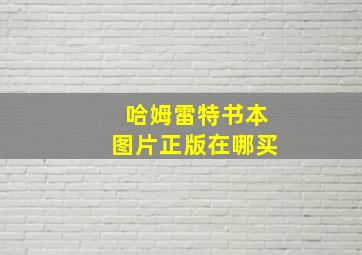 哈姆雷特书本
图片正版在哪买